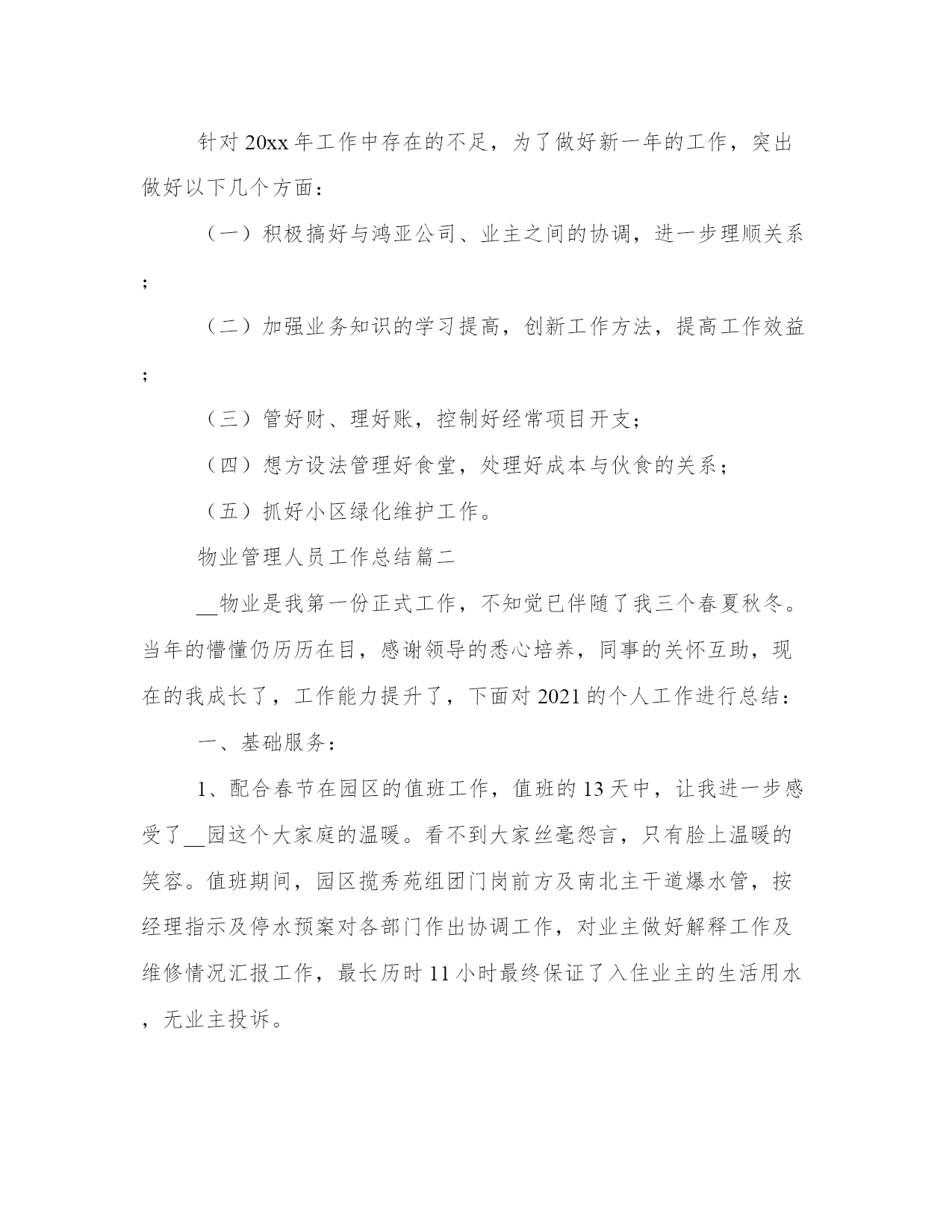 针对 20xx 年工作中存在的不足，为了做好新一年的工作，突出做好以下几个方面：

（一）积极搞好与鸿亚公司、业主之间的协调，进一步理顺关系；

（二）加强业务知识的学习提高，创新工作方法，提高工作效益；

（三）管好财、理好账，控制好经常项目开支；

（四）想方设法管理好食堂，处理好成本与伙食的关系；

（五）抓好小区绿化维护工作。

物业管理人员工作总结篇二

__物业是我第一份正式工作，不知觉已伴随了我三个春夏秋冬。当年的懵懂仍历历在目，感谢领导的悉心培养，同事的关怀互助，现在的我成长了，工作能力提升了，下面对 2021 的个人工作进行总结：

一、基础服务：

1、配合春节在园区的值班工作，值班的 13 天中，让我进一步感受了__园这个大家庭的温暖。看不到大家丝毫怨言，只有脸上温暖的笑容。值班期间，园区揽秀苑组团门岗前方及南北主干道爆水管，按经理指示及停水预案对各部门作出协调工作，对业主做好解释工作及维修情况汇报工作，最长历时 11 小时最终保证了入住业主的生活用水，无业主投诉。